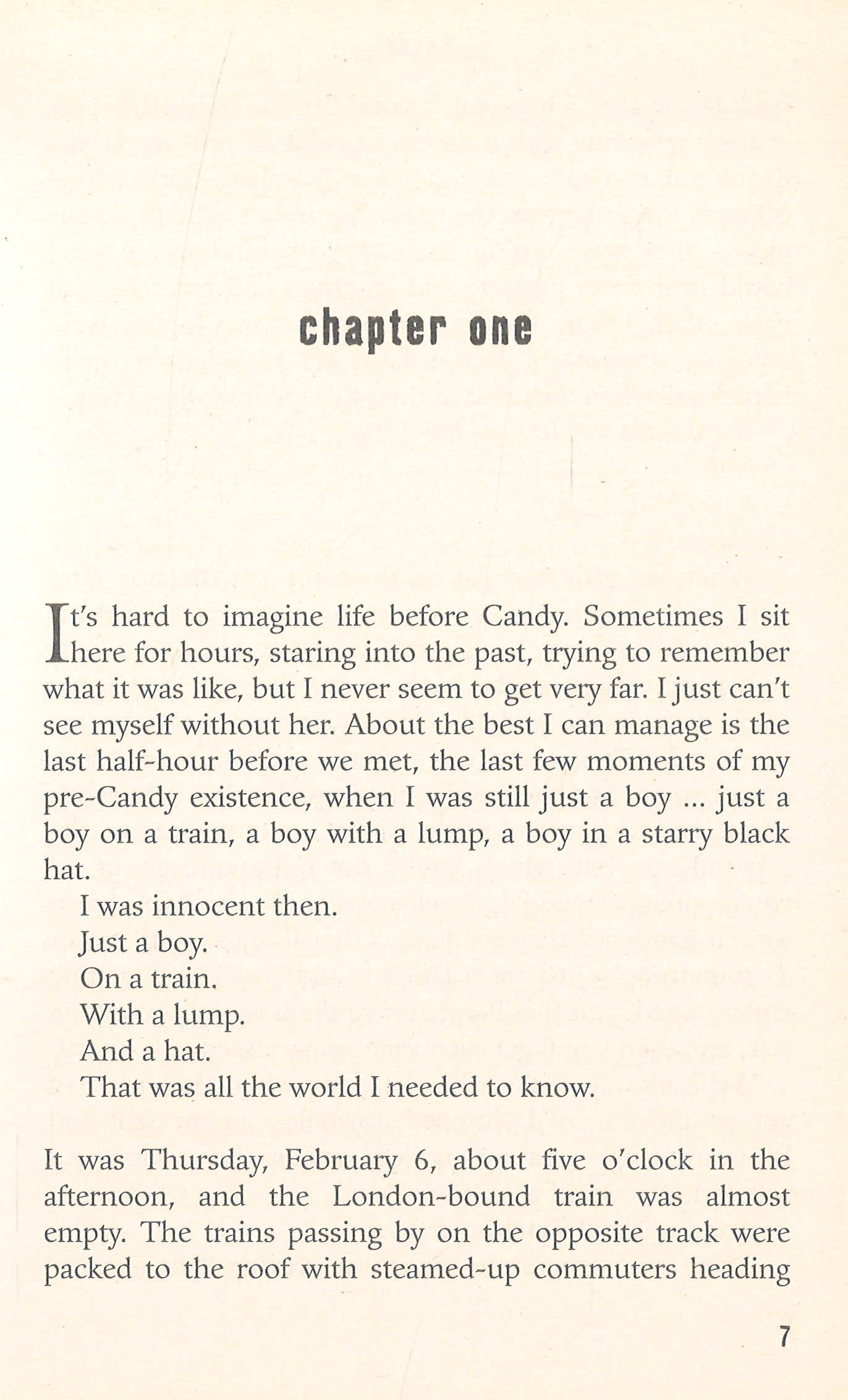 chapter one

It's hard to imagine life before Candy. Sometimes I sit here for hours, staring into the past, trying to remember what it was like, but I never seem to get very far. I just can't see myself without her. About the best I can manage is the last half-hour before we met, the last few moments of my pre-Candy existence, when I was still just a boy ... just a boy on a train, a boy with a lump, a boy in a starry black hat.

I was innocent then.

Just a boy.

On a train.

With a lump.

And a hat.

That was all the world I needed to know.

It was Thursday, February 6, about five o'clock in the afternoon, and the London-bound train was almost empty. The trains passing by on the opposite track were packed to the roof with steamed-up commuters heading

7